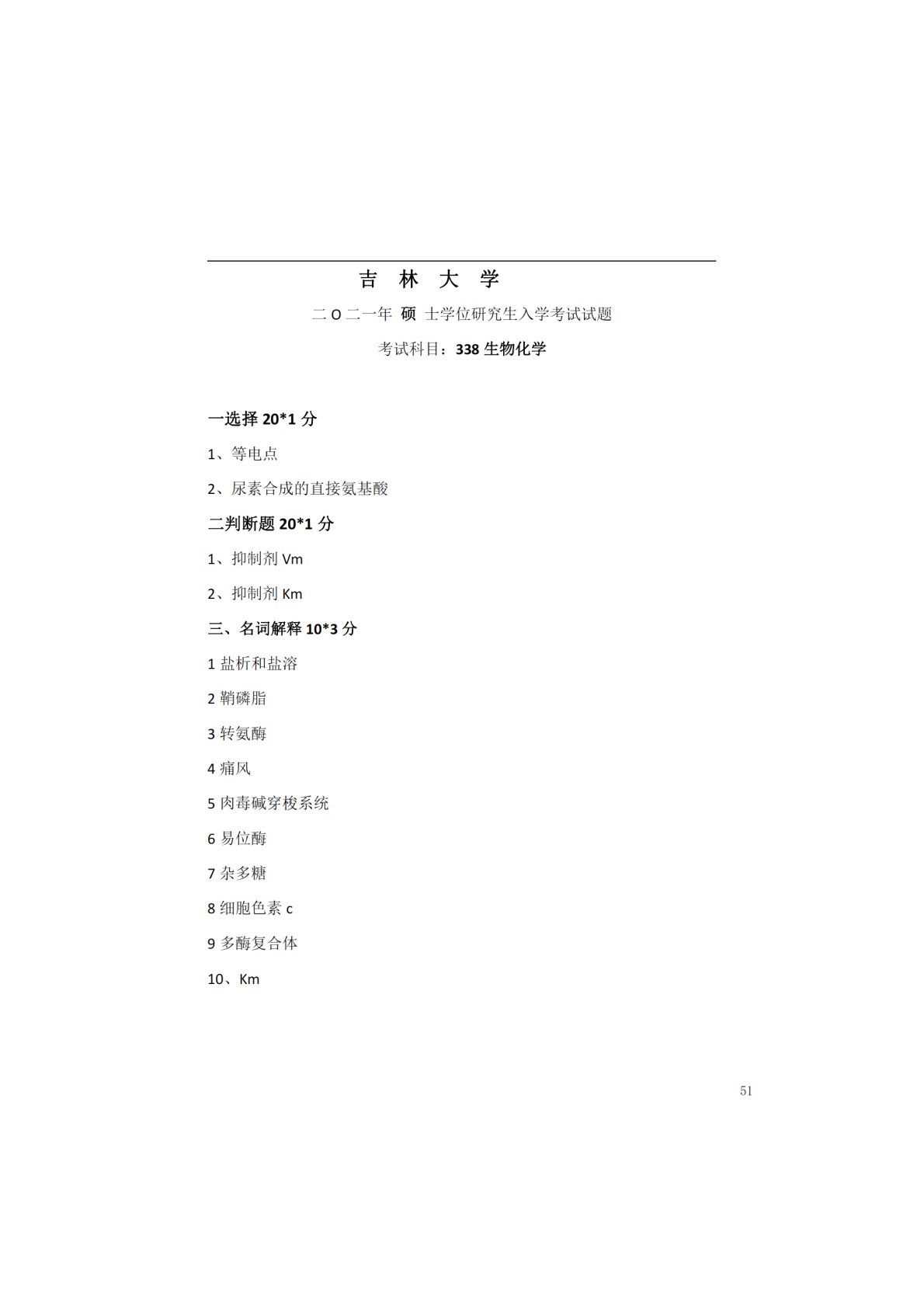 吉 林 大 学

二 O 二一年 硕 士学位研究生入学考试试题

考试科目：338 生物化学

一选择 20*1 分

1、等电点

2、尿素合成的直接氨基酸

二判断题 20*1 分

1、抑制剂 Vm

2、抑制剂 Km

三、名词解释 10*3 分

1 盐析和盐溶

2 鞘磷脂

3 转氨酶

4 痛风

5 肉毒碱穿梭系统

6 易位酶

7 杂多糖

8 细胞色素 c

9 多酶复合体

10、Km

51